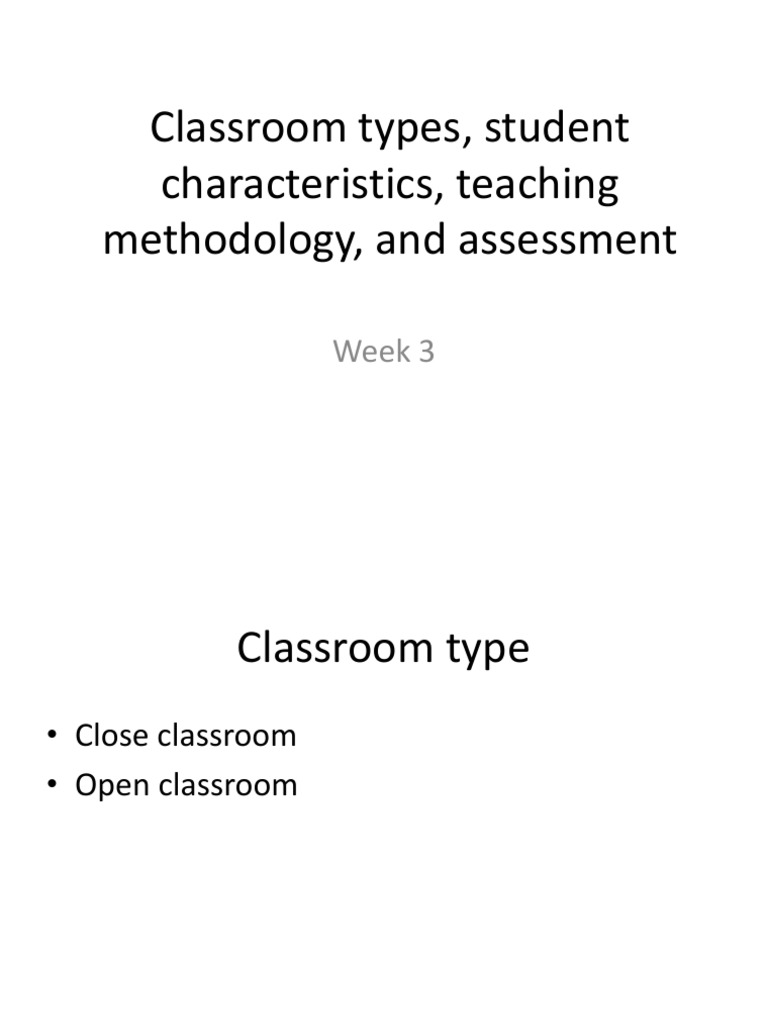 Classroom types, student characteristics, teaching methodology, and assessment

Week 3

Classroom type

• Close classroom
• Open classroom